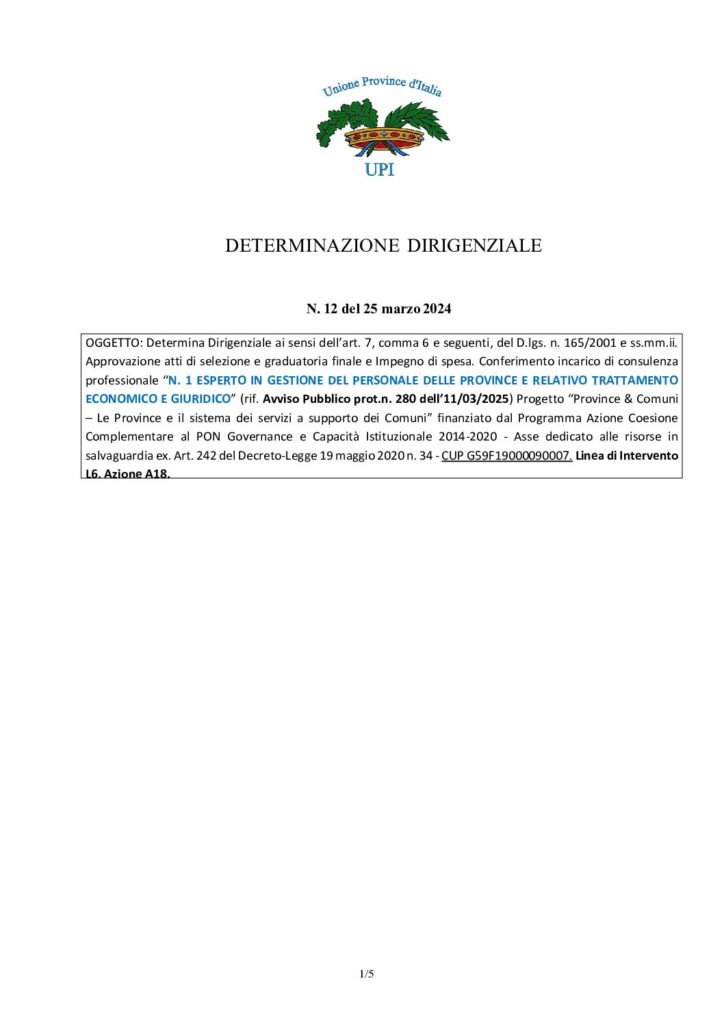 Unione Province d'Italia

UPI

DETERMINAZIONE DIRIGENZIALE

N. 12 del 25 marzo 2024

OGGETTO: Determina Dirigenziale ai sensi dell'art. 7, comma 6 e seguenti, del D.lgs. n. 165/2001 e ss.mm.ii. Approvazione atti di selezione e graduatoria finale e Impegno di spesa. Conferimento incarico di consulenza professionale "N. 1 ESPERTO IN GESTIONE DEL PERSONALE DELLE PROVINCE E RELATIVO TRATTAMENTO ECONOMICO E GIURIDICO" (rif. Avviso Pubblico prot.n. 280 dell'11/03/2025) Progetto "Province & Comuni – Le Province e il sistema dei servizi a supporto dei Comuni" finanziato dal Programma Azione Coesione Complementare al PON Governance e Capacità Istituzionale 2014-2020 - Asse dedicato alle risorse in salvaguardia ex. Art. 242 del Decreto-Legge 19 maggio 2020 n. 34 - CUP G59F19000090007. Linea di Intervento L6. Azione A18.

1/5